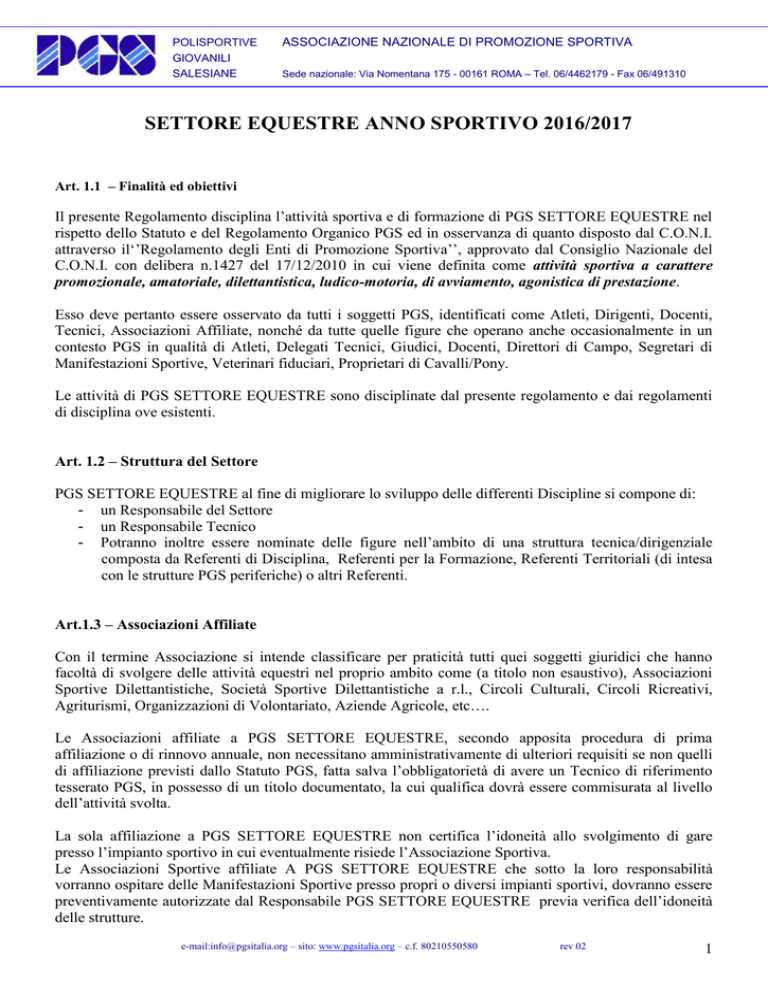 PGS

POLISPORTIVE GIOVANILI SALESIANE

ASSOCIAZIONE NAZIONALE DI PROMOZIONE SPORTIVA

Sede nazionale: Via Nomentana 175 - 00161 ROMA – Tel. 06/4462179 - Fax 06/491310

SETTORE EQUESTRE ANNO SPORTIVO 2016/2017

Art. 1.1 – Finalità ed obiettivi

Il presente Regolamento disciplina l'attività sportiva e di formazione di PGS SETTORE EQUESTRE nel rispetto dello Statuto e del Regolamento Organico PGS ed in osservanza di quanto disposto dal C.O.N.I. attraverso il''Regolamento degli Enti di Promozione Sportiva'', approvato dal Consiglio Nazionale del C.O.N.I. con delibera n.1427 del 17/12/2010 in cui viene definita come attività sportiva a carattere promozionale, amatoriale, dilettantistica, ludico-motoria, di avviamento, agonistica di prestazione.

Esso deve pertanto essere osservato da tutti i soggetti PGS, identificati come Atleti, Dirigenti, Docenti, Tecnici, Associazioni Affiliate, nonché da tutte quelle figure che operano anche occasionalmente in un contesto PGS in qualità di Atleti, Delegati Tecnici, Giudici, Docenti, Direttori di Campo, Segretari di Manifestazioni Sportive, Veterinari fiduciari, Proprietari di Cavalli/Pony.

Le attività di PGS SETTORE EQUESTRE sono disciplinate dal presente regolamento e dai regolamenti di disciplina ove esistenti.

Art. 1.2 – Struttura del Settore

PGS SETTORE EQUESTRE al fine di migliorare lo sviluppo delle differenti Discipline si compone di:
- un Responsabile del Settore
- un Responsabile Tecnico
- Potranno inoltre essere nominate delle figure nell'ambito di una struttura tecnica/dirigenziale composta da Referenti di Disciplina, Referenti per la Formazione, Referenti Territoriali (di intesa con le strutture PGS periferiche) o altri Referenti.

Art.1.3 – Associazioni Affiliate

Con il termine Associazione si intende classificare per praticità tutti quei soggetti giuridici che hanno facoltà di svolgere delle attività equestri nel proprio ambito come (a titolo non esaustivo), Associazioni Sportive Dilettantistiche, Società Sportive Dilettantistiche a r.l., Circoli Culturali, Circoli Ricreativi, Agriturismi, Organizzazioni di Volontariato, Aziende Agricole, etc….

Le Associazioni affiliate a PGS SETTORE EQUESTRE, secondo apposita procedura di prima affiliazione o di rinnovo annuale, non necessitano amministrativamente di ulteriori requisiti se non quelli di affiliazione previsti dallo Statuto PGS, fatta salva l'obbligatorietà di avere un Tecnico di riferimento tesserato PGS, in possesso di un titolo documentato, la cui qualifica dovrà essere commisurata al livello dell'attività svolta.

La sola affiliazione a PGS SETTORE EQUESTRE non certifica l'idoneità allo svolgimento di gare presso l'impianto sportivo in cui eventualmente risiede l'Associazione Sportiva.
Le Associazioni Sportive affiliate A PGS SETTORE EQUESTRE che sotto la loro responsabilità vorranno ospitare delle Manifestazioni Sportive presso propri o diversi impianti sportivi, dovranno essere preventivamente autorizzate dal Responsabile PGS SETTORE EQUESTRE previa verifica dell'idoneità delle strutture.

e-mail:info@pgsitalia.org – sito: www.pgsitalia.org – c.f. 80210550580 rev 02 1